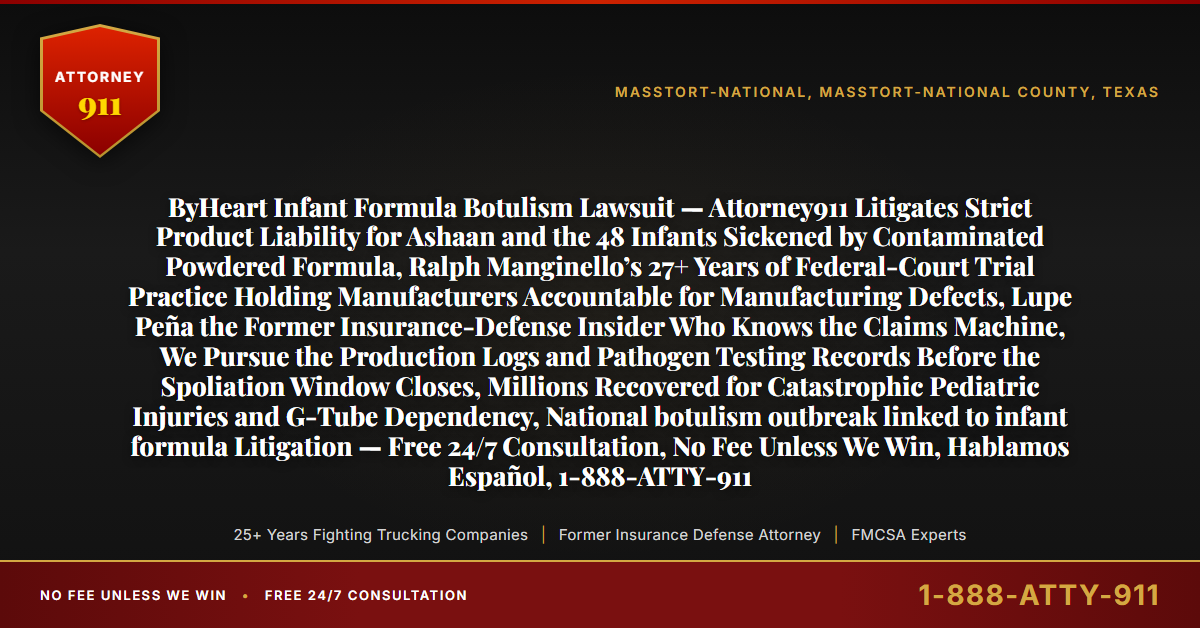 ATTORNEY
911

MASSTORT-NATIONAL, MASSTORT-NATIONAL COUNTY, TEXAS

ByHeart Infant Formula Botulism Lawsuit — Attorney911 Litigates Strict Product Liability for Ashaan and the 48 Infants Sickened by Contaminated Powdered Formula, Ralph Manginello's 27+ Years of Federal-Court Trial Practice Holding Manufacturers Accountable for Manufacturing Defects, Lupe Peña the Former Insurance-Defense Insider Who Knows the Claims Machine, We Pursue the Production Logs and Pathogen Testing Records Before the Spoliation Window Closes, Millions Recovered for Catastrophic Pediatric Injuries and G-Tube Dependency, National botulism outbreak linked to infant formula Litigation — Free 24/7 Consultation, No Fee Unless We Win, Hablamos Español, 1-888-ATTY-911

25+ Years Fighting Trucking Companies | Former Insurance Defense Attorney | FMCSA Experts

NO FEE UNLESS WE WIN • FREE 24/7 CONSULTATION

1-888-ATTY-911